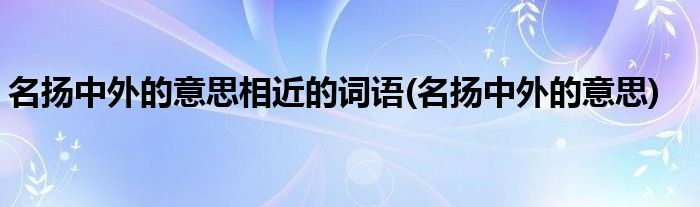 名扬中外的意思相近的词语(名扬中外的意思)